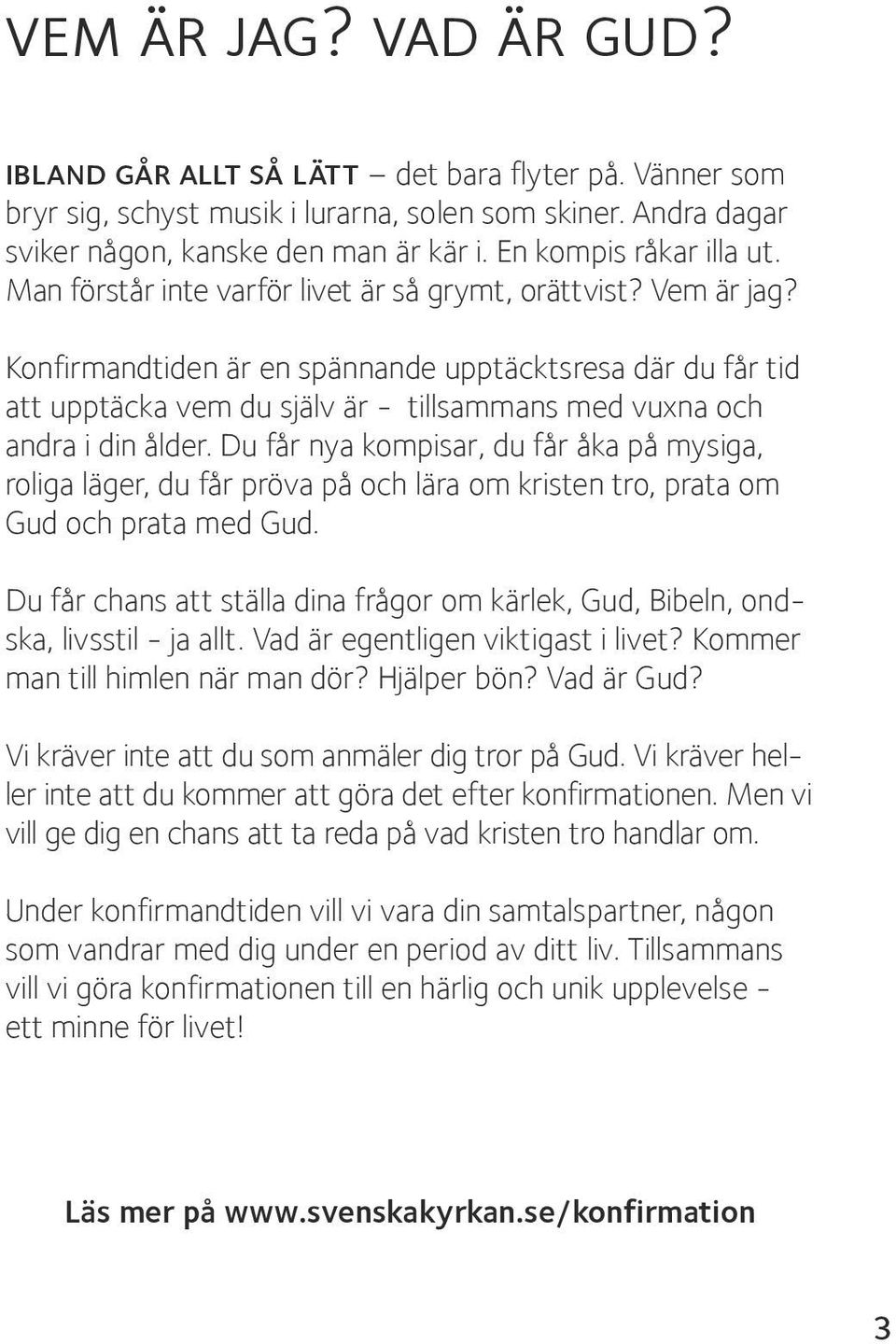 VEM ÄR JAG? VAD ÄR GUD?

IBLAND GÅR ALLT SÅ LÄTT – det bara flyter på. Vänner som bryr sig, schyst musik i lurarna, solen som skiner. Andra dagar sviker någon, kanske den man är kär i. En kompis råkar illa ut. Man förstår inte varför livet är så grymt, orättvist? Vem är jag?

Konfirmandtiden är en spännande upptäcktsresa där du får tid att upptäcka vem du själv är - tillsammans med vuxna och andra i din ålder. Du får nya kompisar, du får åka på mysiga, roliga läger, du får pröva på och lära om kristen tro, prata om Gud och prata med Gud.

Du får chans att ställa dina frågor om kärlek, Gud, Bibeln, ondska, livsstil - ja allt. Vad är egentligen viktigast i livet? Kommer man till himlen när man dör? Hjälper bön? Vad är Gud?

Vi kräver inte att du som anmäler dig tror på Gud. Vi kräver heller inte att du kommer att göra det efter konfirmationen. Men vi vill ge dig en chans att ta reda på vad kristen tro handlar om.

Under konfirmandtiden vill vi vara din samtalspartner, någon som vandrar med dig under en period av ditt liv. Tillsammans vill vi göra konfirmationen till en härlig och unik upplevelse - ett minne för livet!

Läs mer på www.svenskakyrkan.se/konfirmation

3